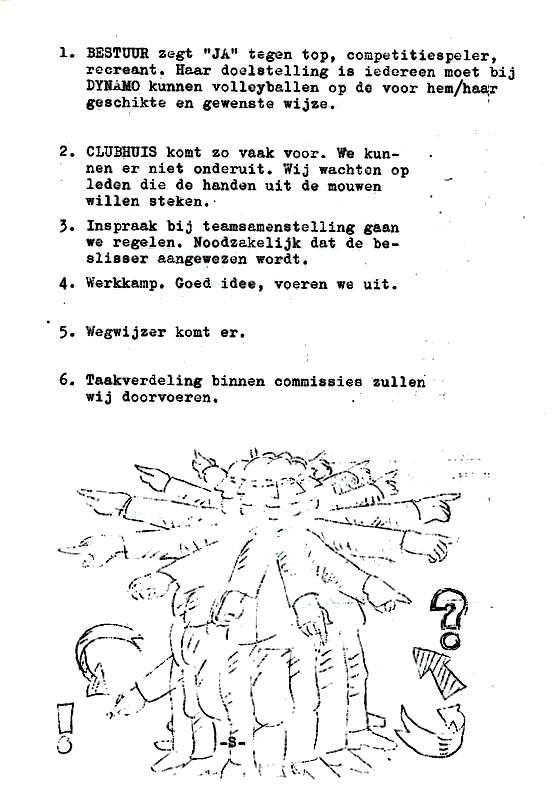 1. BESTUUR zegt "JA" tegen top, competitiespeler, recreant. Haar doelstelling is iedereen moet bij DYNAMO kunnen volleyballen op de voor hem/haar geschikte en gewenste wijze.

2. CLUBHUIS komt zo vaak voor. We kunnen er niet onderuit. Wij wachten op leden die de handen uit de mouwen willen steken.

3. Inspraak bij teamsamenstelling gaan we regelen. Noodzakelijk dat de beslisser aangewezen wordt.

4. Werkkamp. Goed idee, voeren we uit.

5. Wegwijzer komt er.

6. Taakverdeling binnen commissies zullen wij doorvoeren.

?

!

-8-